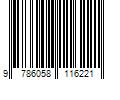 9 786058 116221